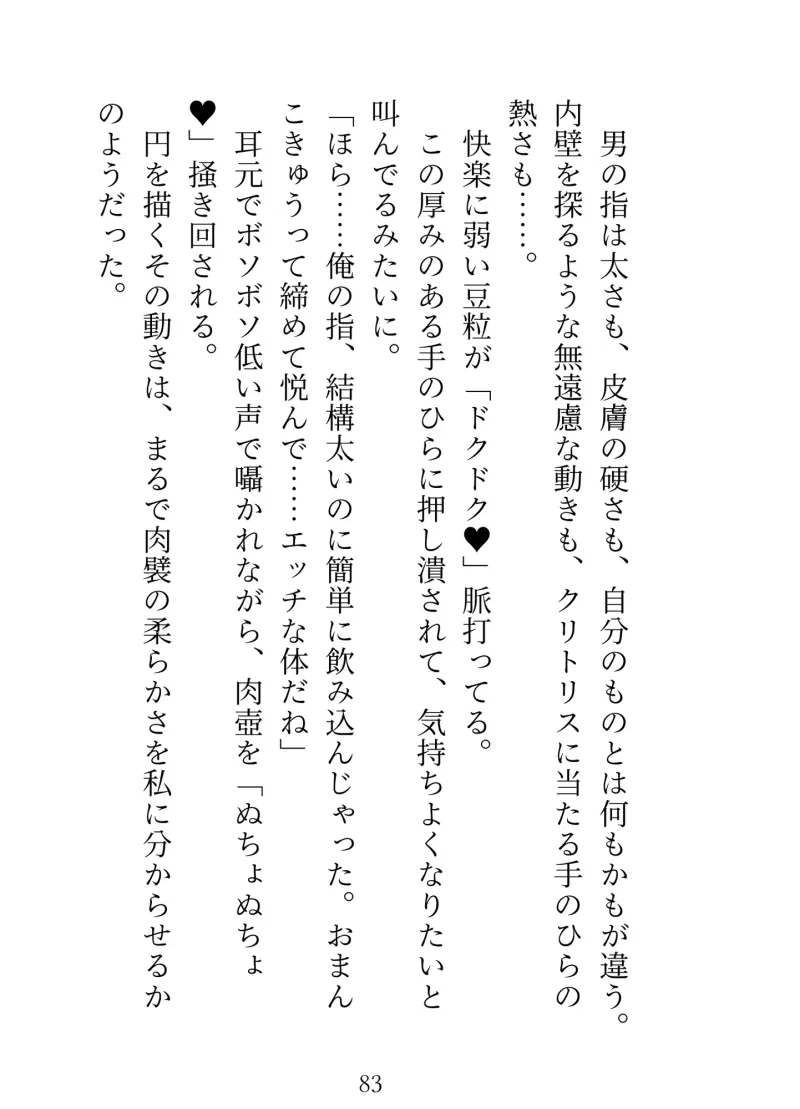 男の指は太さも、皮膚の硬さも、自分のものとは何もかもが違う。内壁を探るような無遠慮な動きも、クリトリスに当たる手のひらの熱さも……。

快楽に弱い豆粒が「ドクドク♥」脈打ってる。

この厚みのある手のひらに押し潰されて、気持ちよくなりたいと叫んでるみたいに。

「ほら……俺の指、結構太いのに簡単に飲み込んじゃった。おまんこきゅうって締めて悦んで……エッチな体だね」

耳元でボソボソ低い声で囁かれながら、肉壺を「ぬちょぬちょ♥」掻き回される。

円を描くその動きは、まるで肉襞の柔らかさを私に分からせるかのようだった。

83